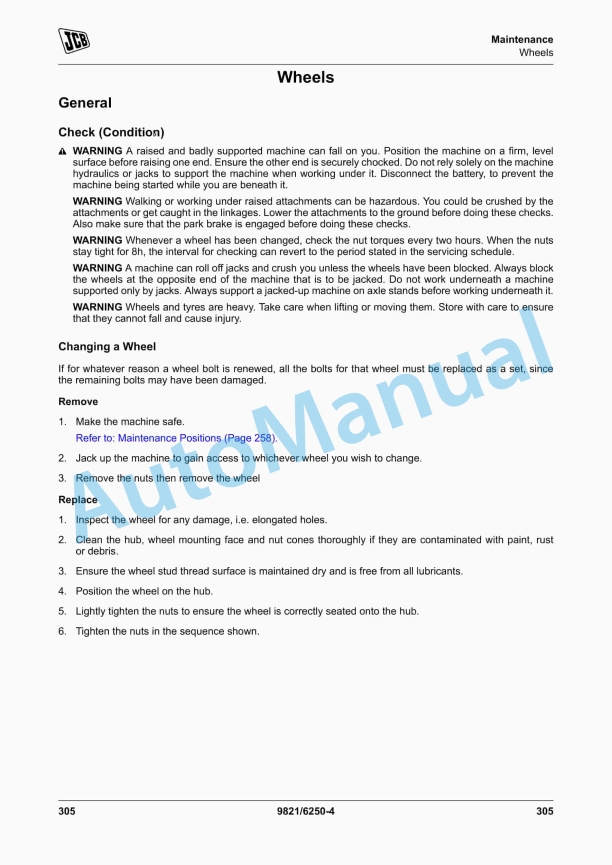 JCB

Maintenance
Wheels

Wheels

General

Check (Condition)

WARNING A raised and badly supported machine can fall on you. Position the machine on a firm, level surface before raising one end. Ensure the other end is securely chocked. Do not rely solely on the machine hydraulics or jacks to support the machine when working under it. Disconnect the battery, to prevent the machine being started while you are beneath it.

WARNING Walking or working under raised attachments can be hazardous. You could be crushed by the attachments or get caught in the linkages. Lower the attachments to the ground before doing these checks. Also make sure that the park brake is engaged before doing these checks.

WARNING Whenever a wheel has been changed, check the nut torques every two hours. When the nuts stay tight for 8h, the interval for checking can revert to the period stated in the servicing schedule.

WARNING A machine can roll off jacks and crush you unless the wheels have been blocked. Always block the wheels at the opposite end of the machine that is to be jacked. Do not work underneath a machine supported only by jacks. Always support a jacked-up machine on axle stands before working underneath it.

WARNING Wheels and tyres are heavy. Take care when lifting or moving them. Store with care to ensure that they cannot fall and cause injury.

Changing a Wheel

If for whatever reason a wheel bolt is renewed, all the bolts for that wheel must be replaced as a set, since the remaining bolts may have been damaged.

Remove

1. Make the machine safe.
Refer to: Maintenance Positions (Page 258).

2. Jack up the machine to gain access to whichever wheel you wish to change.

3. Remove the nuts then remove the wheel

Replace

1. Inspect the wheel for any damage, i.e. elongated holes.

2. Clean the hub, wheel mounting face and nut cones thoroughly if they are contaminated with paint, rust or debris.

3. Ensure the wheel stud thread surface is maintained dry and is free from all lubricants.

4. Position the wheel on the hub.

5. Lightly tighten the nuts to ensure the wheel is correctly seated onto the hub.

6. Tighten the nuts in the sequence shown.

AutoManual

305 9821/6250-4 305